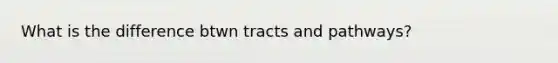 What is the difference btwn tracts and pathways?